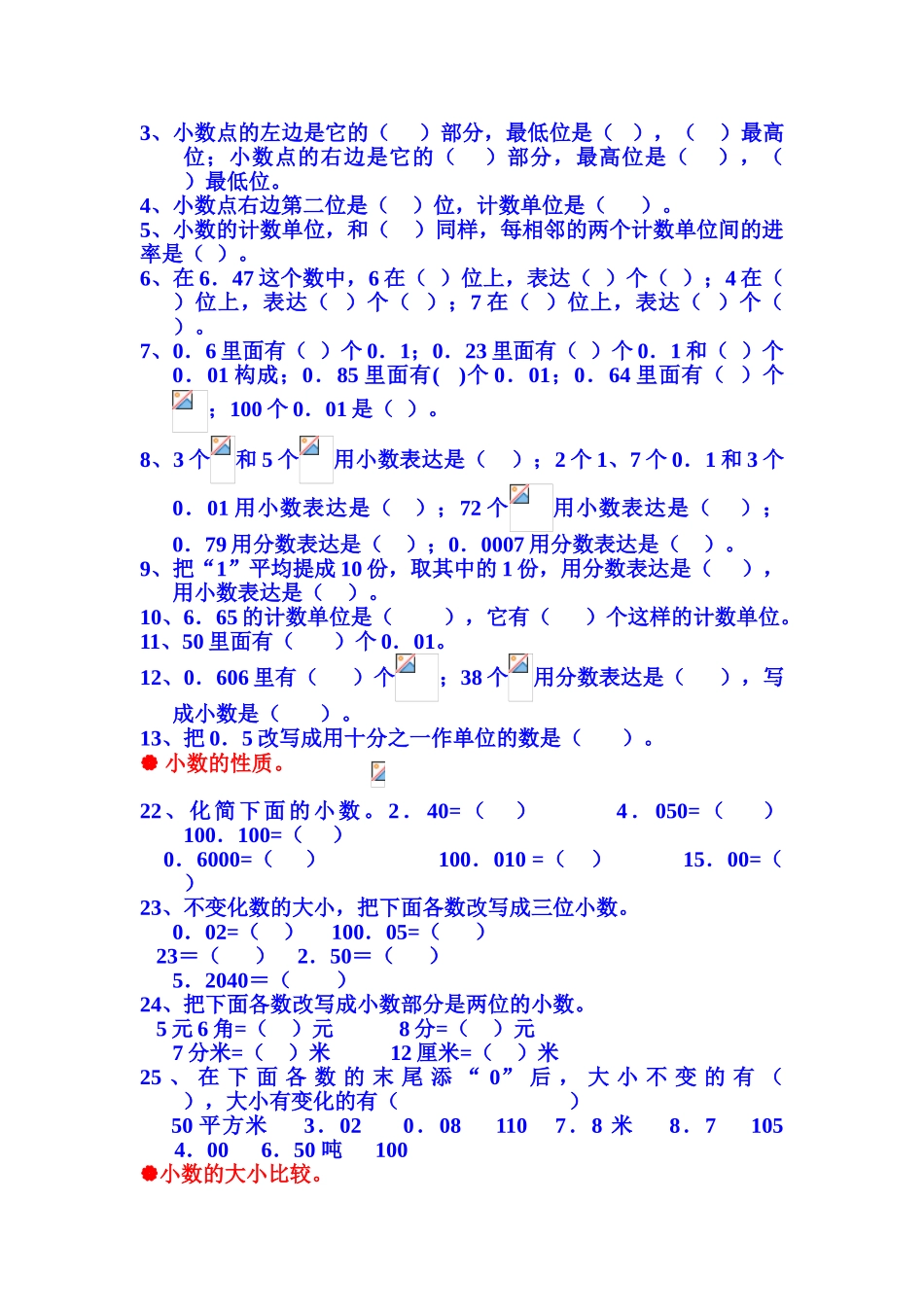 3、小数点的左边是它的（　　）部分，最低位是（　），（　　）最高位；小数点的右边是它的（　　）部分，最高位是（　　），（　　）最低位。
4、小数点右边第二位是（　　）位，计数单位是（　　）。
5、小数的计数单位，和（　　）同样，每相邻的两个计数单位间的进率是（　）。
6、在6．47这个数中，6在（　）位上，表达（　）个（　）；4在（　）位上，表达（　）个（　）；7在（　）位上，表达（　）个（　）。
7、0．6里面有（　）个0．1；0．23里面有（　）个0．1和（　）个0．01构成；0．85里面有(　)个0．01；0．64里面有（　）个　；100个0．01是（　）。
8、3个　和5个　用小数表达是（　）；2个1、7个0．1和3个0．01用小数表达是（　）；72个　用小数表达是（　）；0．79用分数表达是（　）；0．0007用分数表达是（　）。
9、把“1”平均提成10份，取其中的1份，用分数表达是（　　），用小数表达是（　）。
10、6．65的计数单位是（　　　），它有（　　）个这样的计数单位。
11、50里面有（　　）个0．01。
12、0．606里有（　　）个　；38个　用分数表达是（　　），写成小数是（　　）。
13、把0．5改写成用十分之一作单位的数是（　　）。
小数的性质。

22、化简下面的小数。2．40=（　）　　4．050=（　　）　100．100=（　）
0．6000=（　）　　100．010 =（　）　　15．00=（　）
23、不变化数的大小，把下面各数改写成三位小数。
0．02=（　）　100．05=（　　）
23＝（　　）　2．50＝（　　）
5．2040＝（　　）
24、把下面各数改写成小数部分是两位的小数。
5元6角=（　）元　　8分=（　）元
7分米=（　）米　　12厘米=（　）米
25、在下面各数的末尾添“0”后，大小不变的有（　　），大小有变化的有（　　　　　　）
50平方米　3．02　0．08　110　7．8米　8．7　105
4．00　6．50吨　100
小数的大小比较。